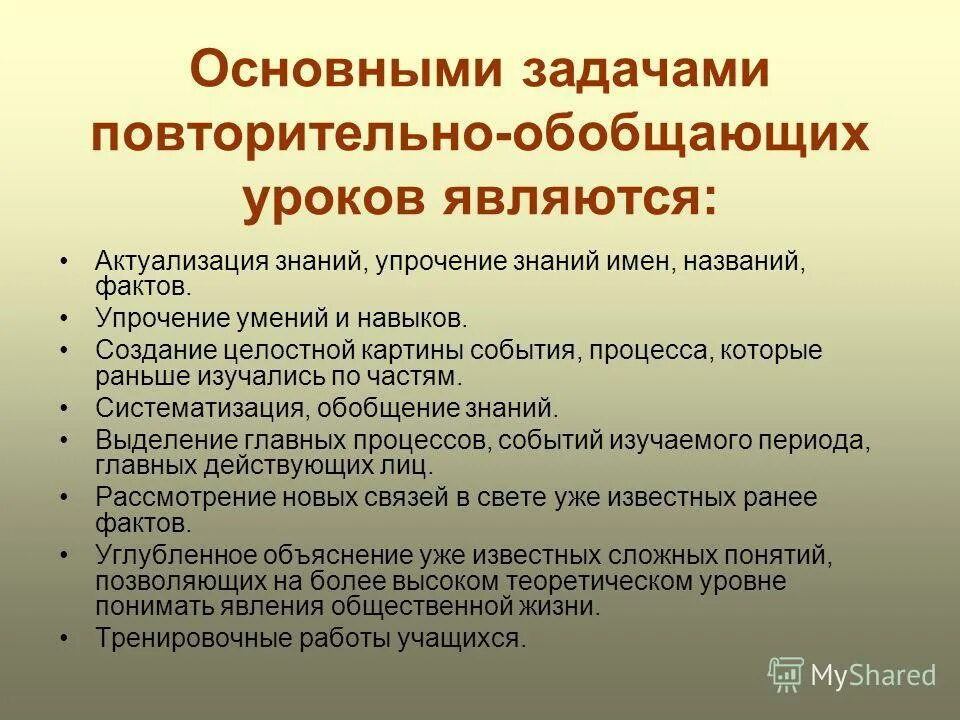 Основными задачами повторительно-обобщающих уроков являются:

• Актуализация знаний, упрочение знаний имен, названий, фактов.
• Упрочение умений и навыков.
• Создание целостной картины события, процесса, которые раньше изучались по частям.
• Систематизация, обобщение знаний.
• Выделение главных процессов, событий изучаемого периода, главных действующих лиц.
• Рассмотрение новых связей в свете уже известных ранее фактов.
• Углубленное объяснение уже известных сложных понятий, позволяющих на более высоком теоретическом уровне понимать явления общественной жизни.
• Тренировочные работы учащихся.

MyShared